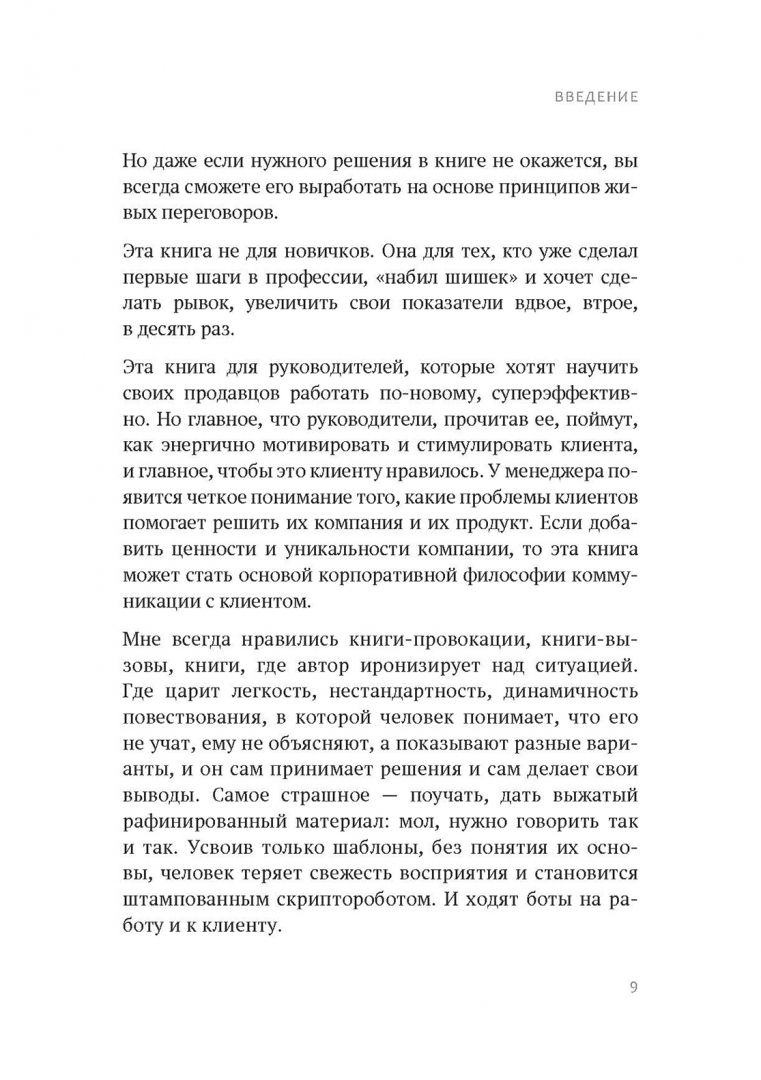 ВВЕДЕНИЕ

Но даже если нужного решения в книге не окажется, вы всегда сможете его выработать на основе принципов живых переговоров.

Эта книга не для новичков. Она для тех, кто уже сделал первые шаги в профессии, «набил шишек» и хочет сделать рывок, увеличить свои показатели вдвое, втрое, в десять раз.

Эта книга для руководителей, которые хотят научить своих продавцов работать по-новому, суперэффективно. Но главное, что руководители, прочитав ее, поймут, как энергично мотивировать и стимулировать клиента, и главное, чтобы это клиенту нравилось. У менеджера появится четкое понимание того, какие проблемы клиентов помогает решить их компания и их продукт. Если добавить ценности и уникальности компании, то эта книга может стать основой корпоративной философии коммуникации с клиентом.

Мне всегда нравились книги-провокации, книги-вызовы, книги, где автор иронизирует над ситуацией. Где царит легкость, нестандартность, динамичность повествования, в которой человек понимает, что его не учат, ему не объясняют, а показывают разные варианты, и он сам принимает решения и сам делает свои выводы. Самое страшное — поучать, дать выжатый рафинированный материал: мол, нужно говорить так и так. Усвоив только шаблоны, без понятия их основы, человек теряет свежесть восприятия и становится штампованным скриптороботом. И ходят боты на работу и к клиенту.

9